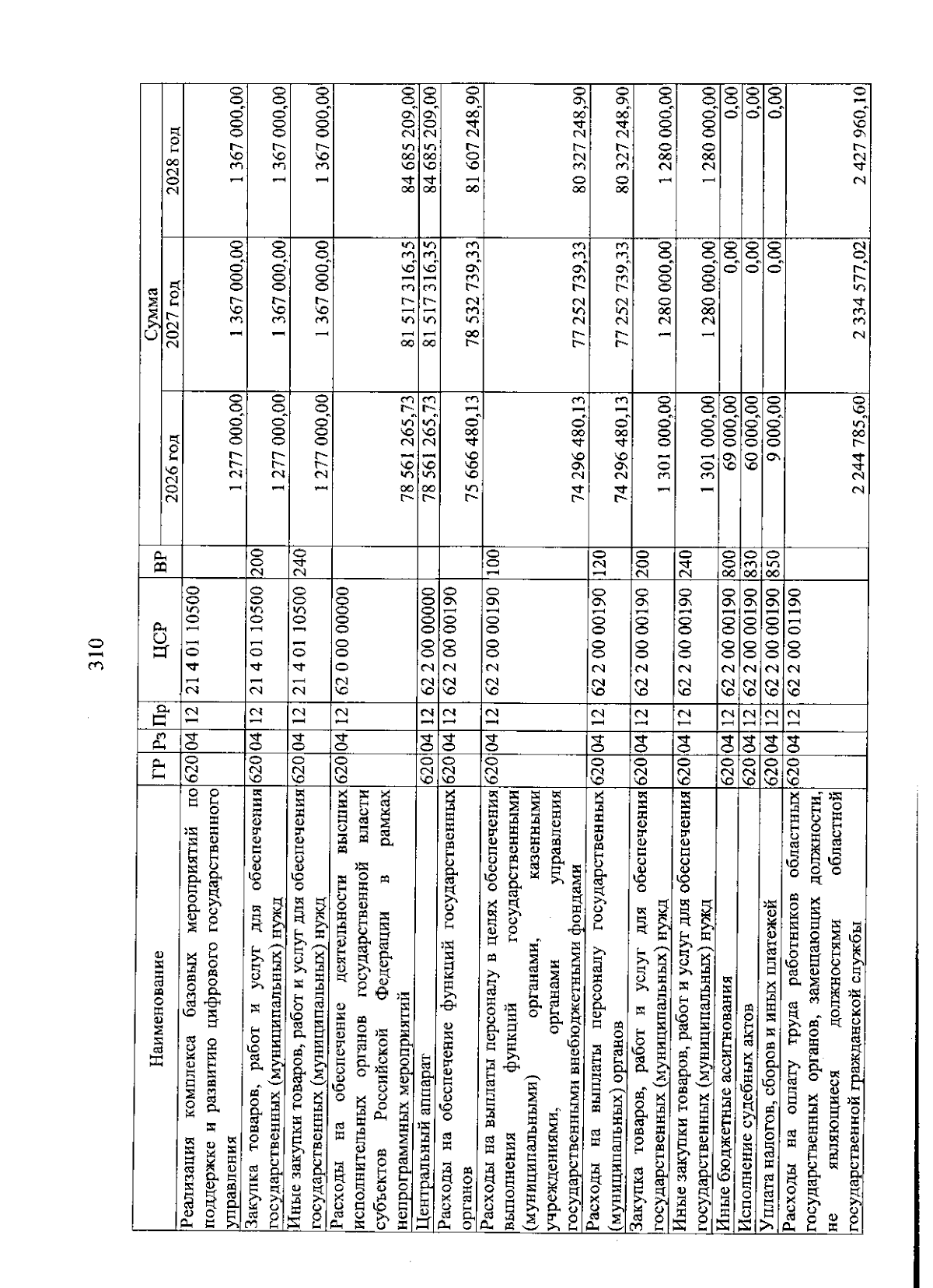 310

| Наименование | ГР | Рз | Пр | ЦСР | ВР | Сумма 2026 год | Сумма 2027 год | Сумма 2028 год |
|---|---|---|---|---|---|---|---|---|
| Реализация комплекса базовых мероприятий по поддержке и развитию цифрового государственного управления | 620 | 04 | 12 | 21 4 01 10500 | | 1 277 000,00 | 1 367 000,00 | 1 367 000,00 |
| Закупка товаров, работ и услуг для обеспечения государственных (муниципальных) нужд | 620 | 04 | 12 | 21 4 01 10500 | 200 | 1 277 000,00 | 1 367 000,00 | 1 367 000,00 |
| Иные закупки товаров, работ и услуг для обеспечения государственных (муниципальных) нужд | 620 | 04 | 12 | 21 4 01 10500 | 240 | 1 277 000,00 | 1 367 000,00 | 1 367 000,00 |
| Расходы на обеспечение деятельности высших исполнительных органов государственной власти субъектов Российской Федерации в рамках непрограммных мероприятий | 620 | 04 | 12 | 62 0 00 00000 | | 78 561 265,73 | 81 517 316,35 | 84 685 209,00 |
| Центральный аппарат | 620 | 04 | 12 | 62 2 00 00000 | | 78 561 265,73 | 81 517 316,35 | 84 685 209,00 |
| Расходы на обеспечение функций государственных органов | 620 | 04 | 12 | 62 2 00 00190 | | 75 666 480,13 | 78 532 739,33 | 81 607 248,90 |
| Расходы на выплаты персоналу в целях обеспечения выполнения функций государственными (муниципальными) органами, казенными учреждениями, органами управления государственными внебюджетными фондами | 620 | 04 | 12 | 62 2 00 00190 | 100 | 74 296 480,13 | 77 252 739,33 | 80 327 248,90 |
| Расходы на выплаты персоналу государственных (муниципальных) органов | 620 | 04 | 12 | 62 2 00 00190 | 120 | 74 296 480,13 | 77 252 739,33 | 80 327 248,90 |
| Закупка товаров, работ и услуг для обеспечения государственных (муниципальных) нужд | 620 | 04 | 12 | 62 2 00 00190 | 200 | 1 301 000,00 | 1 280 000,00 | 1 280 000,00 |
| Иные закупки товаров, работ и услуг для обеспечения государственных (муниципальных) нужд | 620 | 04 | 12 | 62 2 00 00190 | 240 | 1 301 000,00 | 1 280 000,00 | 1 280 000,00 |
| Иные бюджетные ассигнования | 620 | 04 | 12 | 62 2 00 00190 | 800 | 69 000,00 | 0,00 | 0,00 |
| Исполнение судебных актов | 620 | 04 | 12 | 62 2 00 00190 | 830 | 60 000,00 | 0,00 | 0,00 |
| Уплата налогов, сборов и иных платежей | 620 | 04 | 12 | 62 2 00 00190 | 850 | 9 000,00 | 0,00 | 0,00 |
| Расходы на оплату труда работников областных государственных органов, замещающих должности, не являющиеся должностями областной государственной гражданской службы | 620 | 04 | 12 | 62 2 00 01190 | | 2 244 785,60 | 2 334 577,02 | 2 427 960,10 |